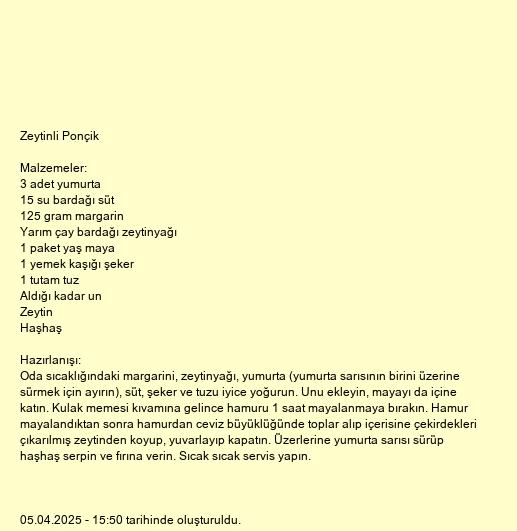 Zeytinli Ponçik

Malzemeler:
3 adet yumurta
15 su bardağı süt
125 gram margarin
Yarım çay bardağı zeytinyağı
1 paket yaş maya
1 yemek kaşığı şeker
1 tutam tuz
Aldığı kadar un
Zeytin
Haşhaş

Hazırlanışı:
Oda sıcaklığındaki margarini, zeytinyağı, yumurta (yumurta sarısının birini üzerine sürmek için ayırın), süt, şeker ve tuzu iyice yoğurun. Unu ekleyin, mayayı da içine katın. Kulak memesi kıvamına gelince hamuru 1 saat mayalanmaya bırakın. Hamur mayalandıktan sonra hamurdan ceviz büyüklüğünde toplar alıp içerisine çekirdekleri çıkarılmış zeytinden koyup, yuvarlayıp kapatın. Üzerlerine yumurta sarısı sürüp haşhaş serpin ve fırına verin. Sıcak sıcak servis yapın.

05.04.2025 - 15:50 tarihinde oluşturuldu.